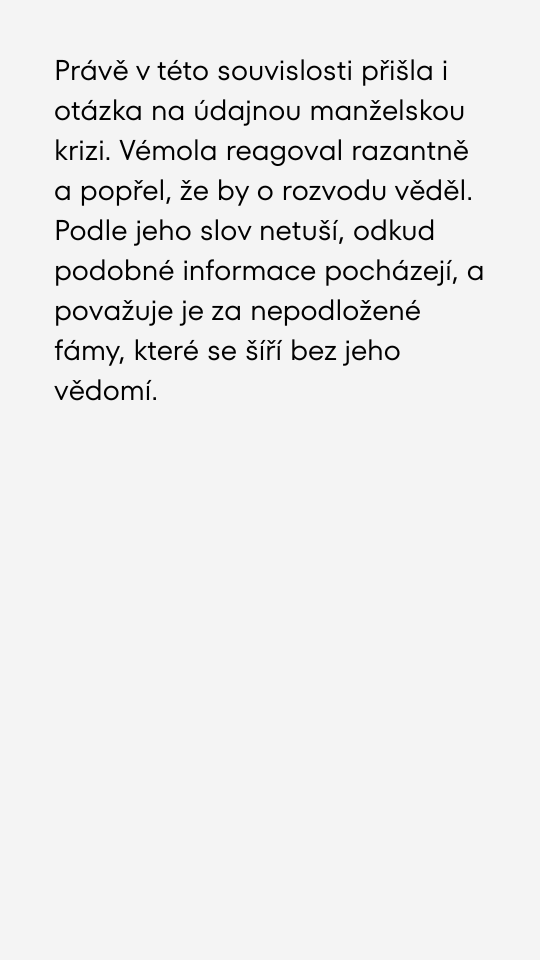 Právě v této souvislosti přišla i otázka na údajnou manželskou krizi. Vémola reagoval razantně a popřel, že by o rozvodu věděl. Podle jeho slov netuší, odkud podobné informace pocházejí, a považuje je za nepodložené fámy, které se šíří bez jeho vědomí.